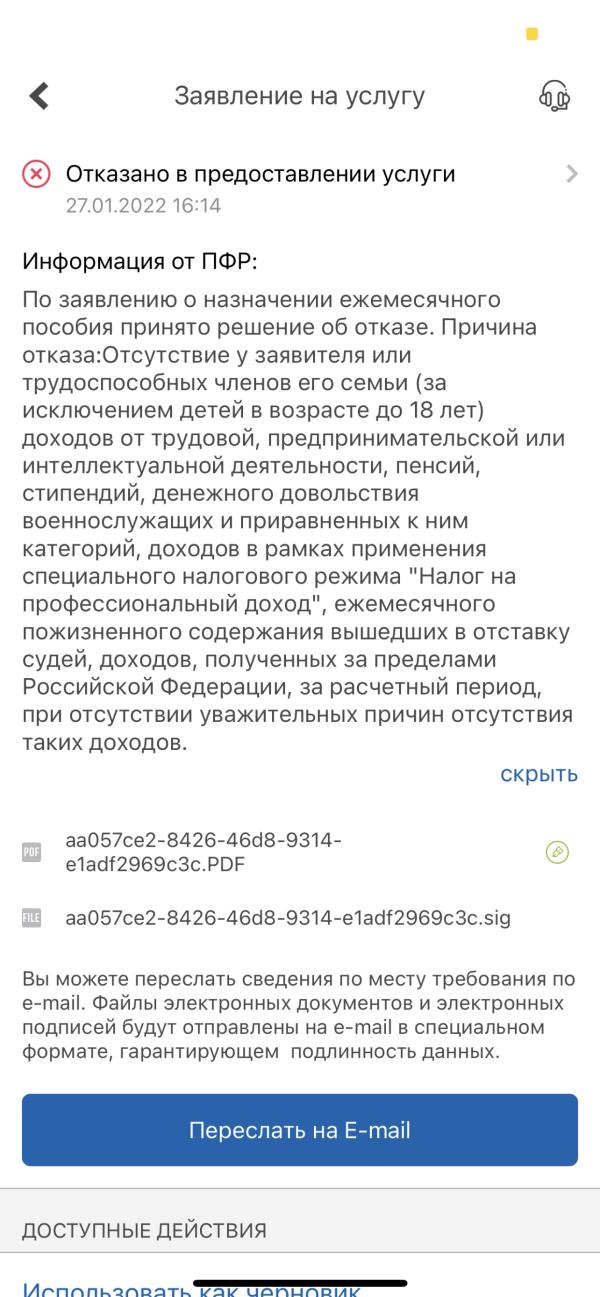 Заявление на услугу

Отказано в предоставлении услуги
27.01.2022 16:14

Информация от ПФР:

По заявлению о назначении ежемесячного пособия принято решение об отказе. Причина отказа:Отсутствие у заявителя или трудоспособных членов его семьи (за исключением детей в возрасте до 18 лет) доходов от трудовой, предпринимательской или интеллектуальной деятельности, пенсий, стипендий, денежного довольствия военнослужащих и приравненных к ним категорий, доходов в рамках применения специального налогового режима "Налог на профессиональный доход", ежемесячного пожизненного содержания вышедших в отставку судей, доходов, полученных за пределами Российской Федерации, за расчетный период, при отсутствии уважительных причин отсутствия таких доходов.

скрыть

PDF aa057ce2-8426-46d8-9314-e1adf2969c3c.PDF

FILE aa057ce2-8426-46d8-9314-e1adf2969c3c.sig

Вы можете переслать сведения по месту требования по e-mail. Файлы электронных документов и электронных подписей будут отправлены на e-mail в специальном формате, гарантирующем подлинность данных.

Переслать на E-mail

ДОСТУПНЫЕ ДЕЙСТВИЯ

Использовать как черновик